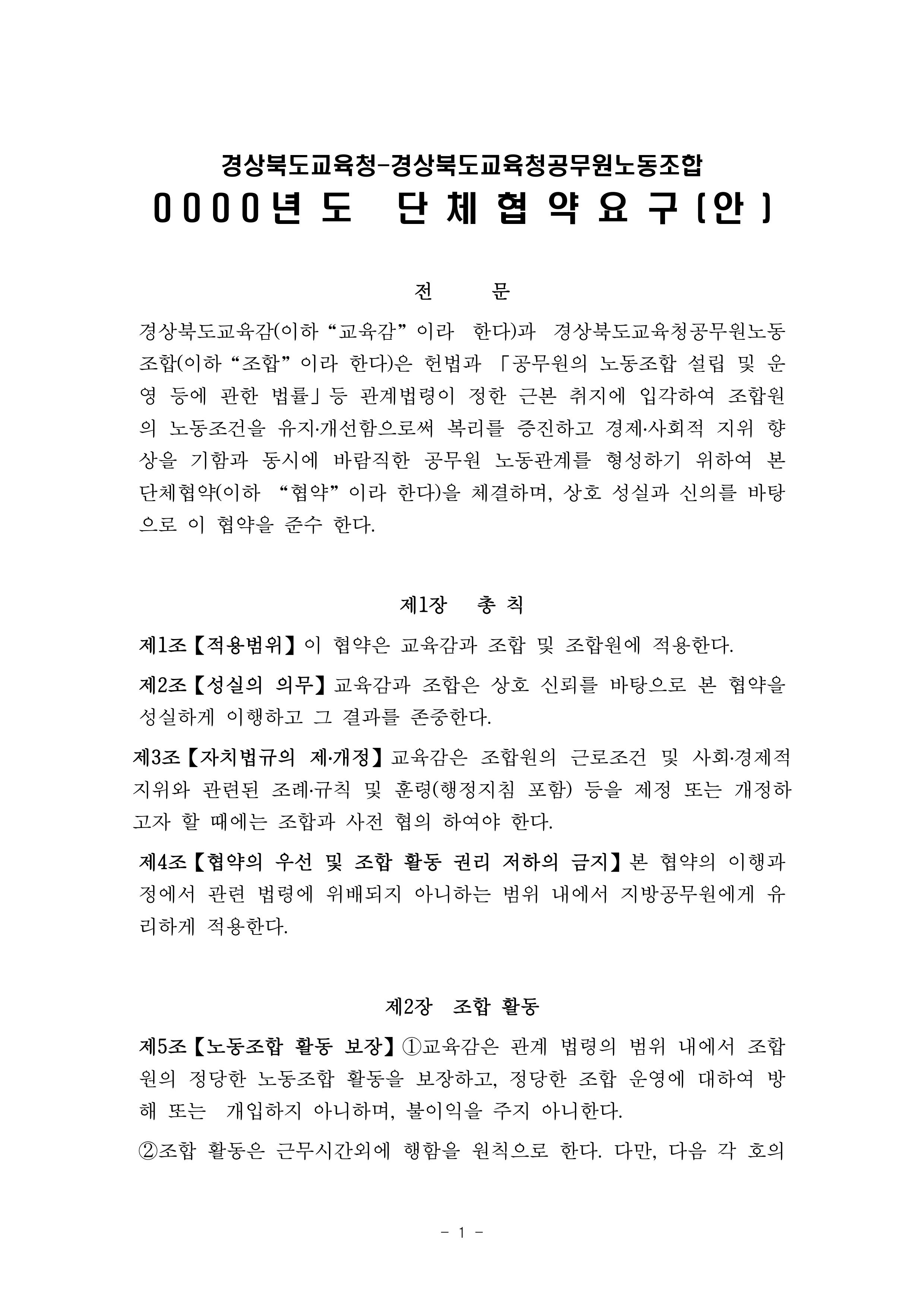 경상북도교육청-경상북도교육청공무원노동조합
0000년도 단체협약요구(안)

전 문

경상북도교육감(이하 “교육감” 이라 한다)과 경상북도교육청공무원노동조합(이하 “조합” 이라 한다)은 헌법과 「공무원의 노동조합 설립 및 운영 등에 관한 법률」등 관계법령이 정한 근본 취지에 입각하여 조합원의 노동조건을 유지·개선함으로써 복리를 증진하고 경제·사회적 지위 향상을 기함과 동시에 바람직한 공무원 노동관계를 형성하기 위하여 본 단체협약(이하 “협약” 이라 한다)을 체결하며, 상호 성실과 신의를 바탕으로 이 협약을 준수 한다.

제1장 총 칙

제1조【적용범위】이 협약은 교육감과 조합 및 조합원에 적용한다.

제2조【성실의 의무】교육감과 조합은 상호 신뢰를 바탕으로 본 협약을 성실하게 이행하고 그 결과를 존중한다.

제3조【자치법규의 제·개정】교육감은 조합원의 근로조건 및 사회·경제적 지위와 관련된 조례·규칙 및 훈령(행정지침 포함) 등을 제정 또는 개정하고자 할 때에는 조합과 사전 협의 하여야 한다.

제4조【협약의 우선 및 조합 활동 권리 저하의 금지】본 협약의 이행과정에서 관련 법령에 위배되지 아니하는 범위 내에서 지방공무원에게 유리하게 적용한다.

제2장 조합 활동

제5조【노동조합 활동 보장】①교육감은 관계 법령의 범위 내에서 조합원의 정당한 노동조합 활동을 보장하고, 정당한 조합 운영에 대하여 방해 또는 개입하지 아니하며, 불이익을 주지 아니한다.

②조합 활동은 근무시간외에 행함을 원칙으로 한다. 다만, 다음 각 호의

- 1 -